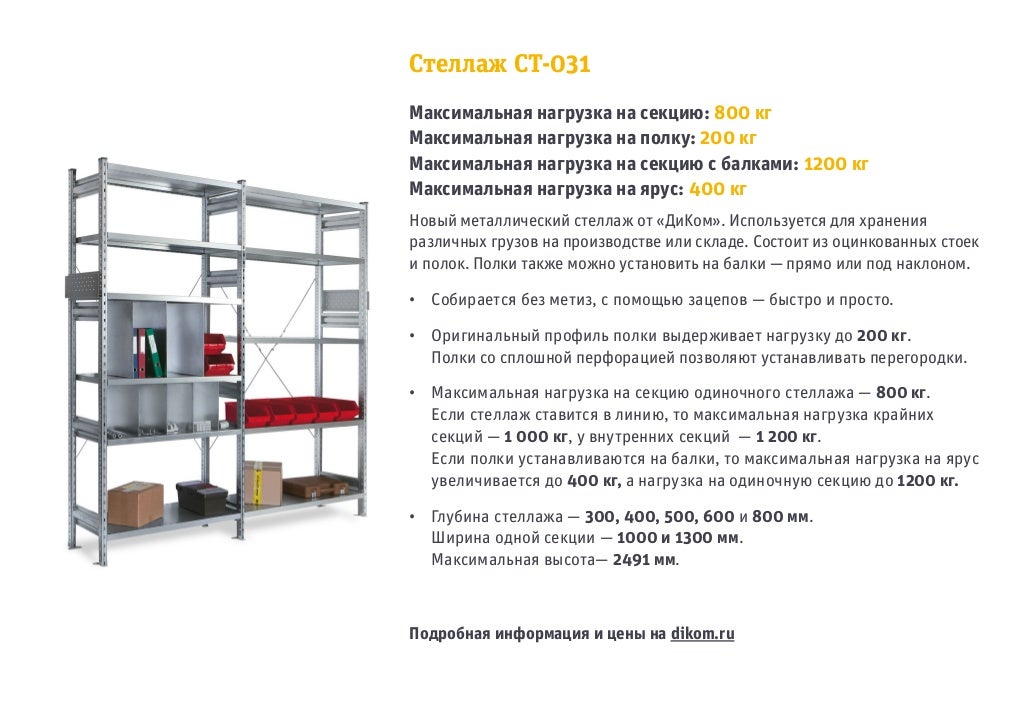 Стеллаж СТ-031

Максимальная нагрузка на секцию: 800 кг
Максимальная нагрузка на полку: 200 кг
Максимальная нагрузка на секцию с балками: 1200 кг
Максимальная нагрузка на ярус: 400 кг

Новый металлический стеллаж от «ДиКом». Используется для хранения различных грузов на производстве или складе. Состоит из оцинкованных стоек и полок. Полки также можно установить на балки — прямо или под наклоном.

• Собирается без метиз, с помощью зацепов — быстро и просто.

• Оригинальный профиль полки выдерживает нагрузку до 200 кг. Полки со сплошной перфорацией позволяют устанавливать перегородки.

• Максимальная нагрузка на секцию одиночного стеллажа — 800 кг. Если стеллаж ставится в линию, то максимальная нагрузка крайних секций — 1 000 кг, у внутренних секций — 1 200 кг. Если полки устанавливаются на балки, то максимальная нагрузка на ярус увеличивается до 400 кг, а нагрузка на одиночную секцию до 1200 кг.

• Глубина стеллажа — 300, 400, 500, 600 и 800 мм. Ширина одной секции — 1000 и 1300 мм. Максимальная высота— 2491 мм.

Подробная информация и цены на dikom.ru